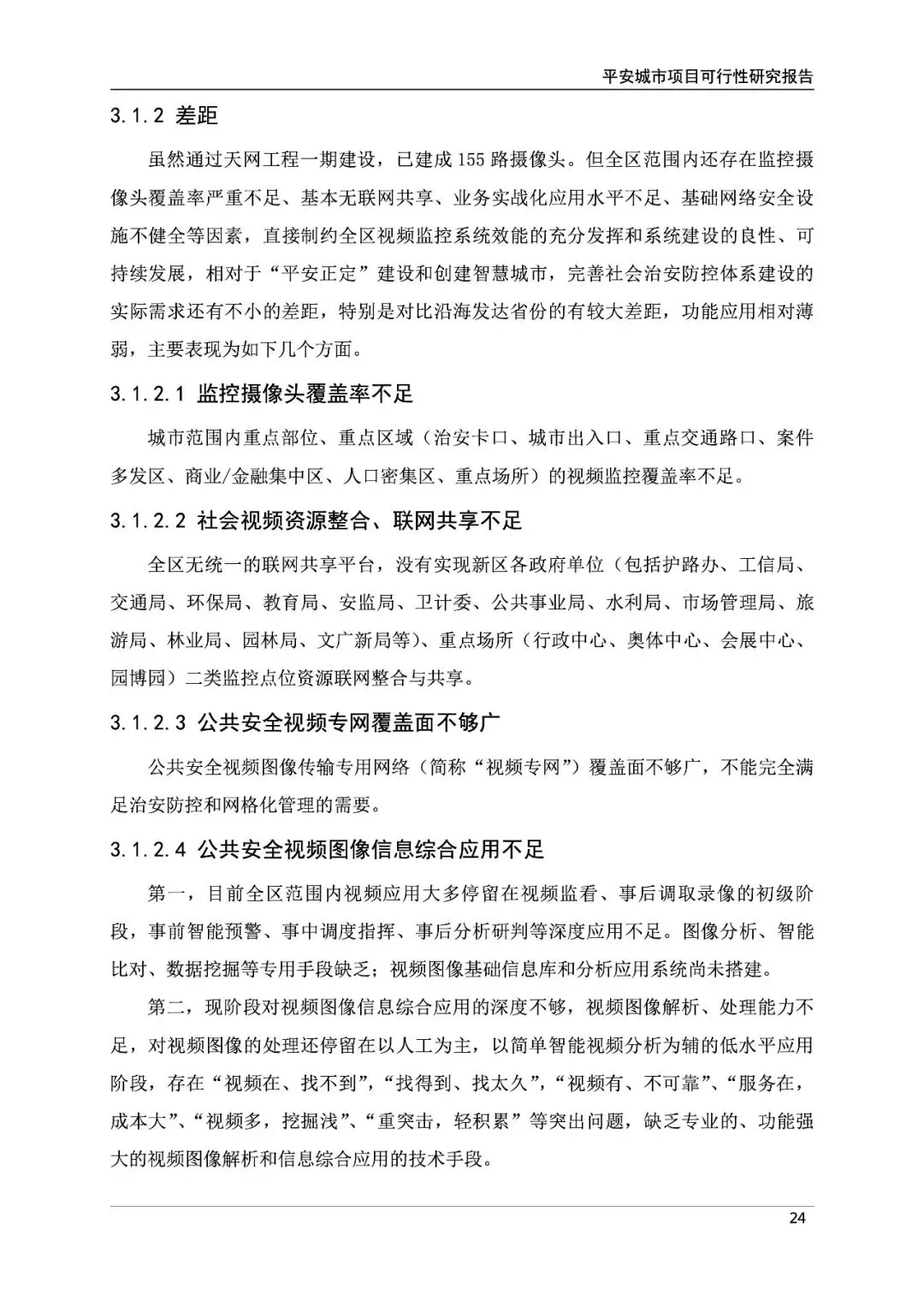 平安城市项目可行性研究报告

3.1.2 差距

虽然通过天网工程一期建设，已建成155路摄像头。但全区范围内还存在监控摄像头覆盖率严重不足、基本无联网共享、业务实战化应用水平不足、基础网络安全设施不健全等因素，直接制约全区视频监控系统效能的充分发挥和系统建设的良性、可持续发展，相对于“平安正定”建设和创建智慧城市，完善社会治安防控体系建设的实际需求还有不小的差距，特别是对比沿海发达省份的有较大差距，功能应用相对薄弱，主要表现为如下几个方面。

3.1.2.1 监控摄像头覆盖率不足

城市范围内重点部位、重点区域（治安卡口、城市出入口、重点交通路口、案件多发区、商业/金融集中区、人口密集区、重点场所）的视频监控覆盖率不足。

3.1.2.2 社会视频资源整合、联网共享不足

全区无统一的联网共享平台，没有实现新区各政府单位（包括护路办、工信局、交通局、环保局、教育局、安监局、卫计委、公共事业局、水利局、市场管理局、旅游局、林业局、园林局、文广新局等）、重点场所（行政中心、奥体中心、会展中心、园博园）二类监控点位资源联网整合与共享。

3.1.2.3 公共安全视频专网覆盖面不够广

公共安全视频图像传输专用网络（简称“视频专网”）覆盖面不够广，不能完全满足治安防控和网格化管理的需要。

3.1.2.4 公共安全视频图像信息综合应用不足

第一，目前全区范围内视频应用大多停留在视频监看、事后调取录像的初级阶段，事前智能预警、事中调度指挥、事后分析研判等深度应用不足。图像分析、智能比对、数据挖掘等专用手段缺乏；视频图像基础信息库和分析应用系统尚未搭建。

第二，现阶段对视频图像信息综合应用的深度不够，视频图像解析、处理能力不足，对视频图像的处理还停留在以人工为主，以简单智能视频分析为辅的低水平应用阶段，存在“视频在、找不到”，“找得到、找太久”，“视频有、不可靠”、“服务在，成本大”、“视频多，挖掘浅”、“重突击，轻积累”等突出问题，缺乏专业的、功能强大的视频图像解析和信息综合应用的技术手段。

24